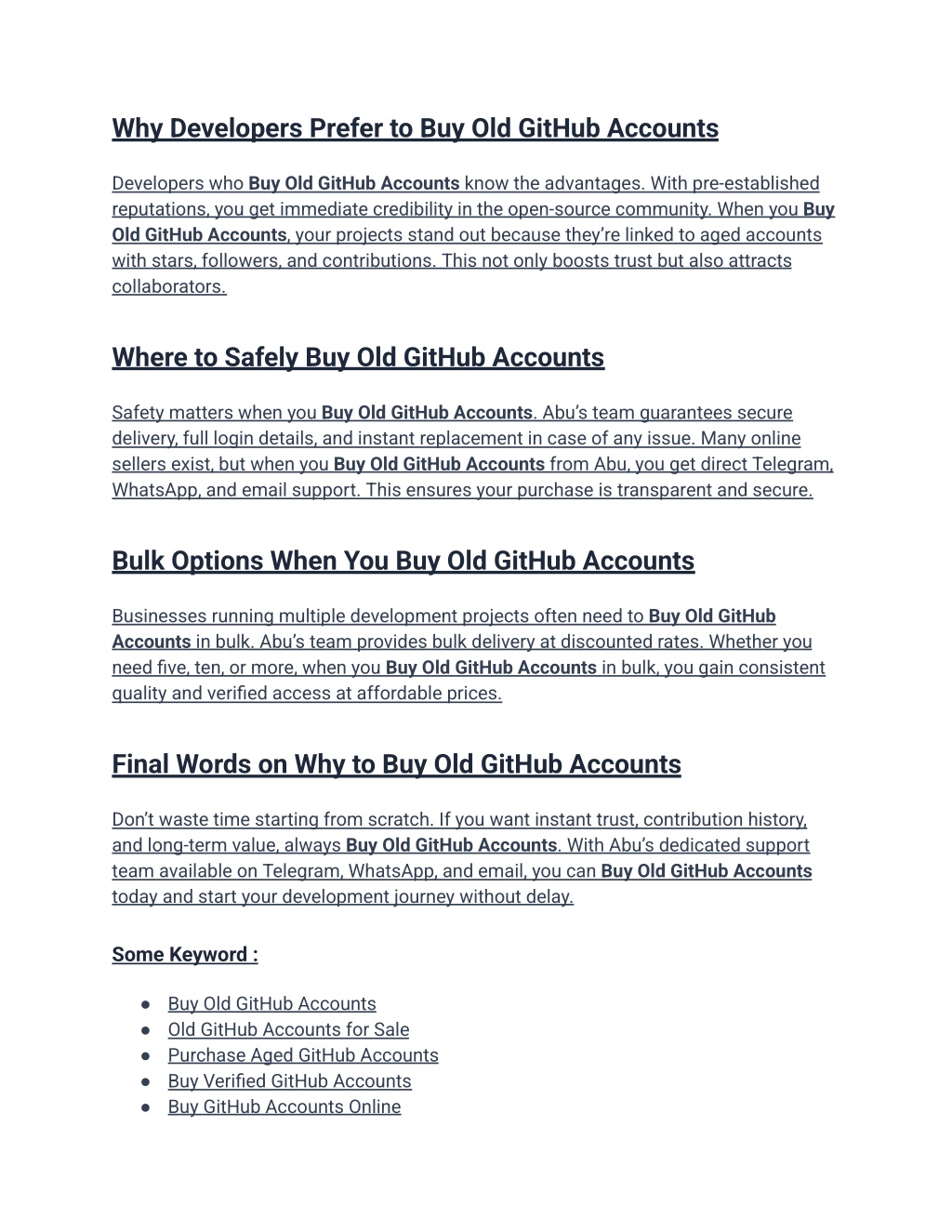 Why Developers Prefer to Buy Old GitHub Accounts

Developers who Buy Old GitHub Accounts know the advantages. With pre-established reputations, you get immediate credibility in the open-source community. When you Buy Old GitHub Accounts, your projects stand out because they're linked to aged accounts with stars, followers, and contributions. This not only boosts trust but also attracts collaborators.

Where to Safely Buy Old GitHub Accounts

Safety matters when you Buy Old GitHub Accounts. Abu's team guarantees secure delivery, full login details, and instant replacement in case of any issue. Many online sellers exist, but when you Buy Old GitHub Accounts from Abu, you get direct Telegram, WhatsApp, and email support. This ensures your purchase is transparent and secure.

Bulk Options When You Buy Old GitHub Accounts

Businesses running multiple development projects often need to Buy Old GitHub Accounts in bulk. Abu's team provides bulk delivery at discounted rates. Whether you need five, ten, or more, when you Buy Old GitHub Accounts in bulk, you gain consistent quality and verified access at affordable prices.

Final Words on Why to Buy Old GitHub Accounts

Don't waste time starting from scratch. If you want instant trust, contribution history, and long-term value, always Buy Old GitHub Accounts. With Abu's dedicated support team available on Telegram, WhatsApp, and email, you can Buy Old GitHub Accounts today and start your development journey without delay.

Some Keyword :

● Buy Old GitHub Accounts
● Old GitHub Accounts for Sale
● Purchase Aged GitHub Accounts
● Buy Verified GitHub Accounts
● Buy GitHub Accounts Online